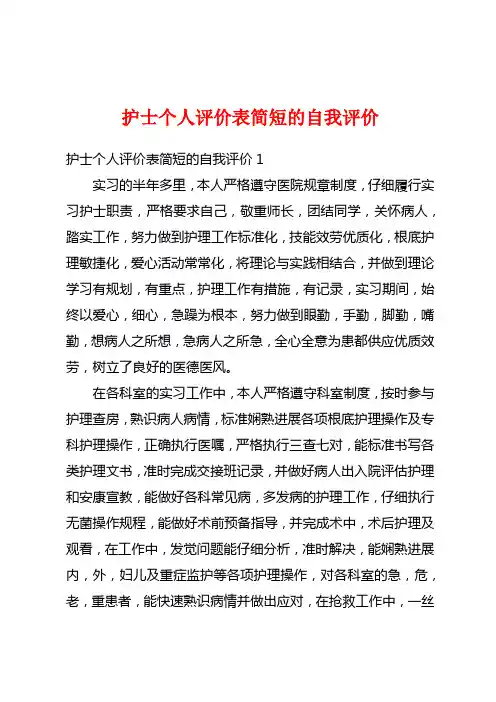 护士个人评价表简短的自我评价

护士个人评价表简短的自我评价 1

实习的半年多里，本人严格遵守医院规章制度，仔细履行实习护士职责，严格要求自己，敬重师长，团结同学，关怀病人，踏实工作，努力做到护理工作标准化，技能效劳优质化，根底护理敏捷化，爱心活动常常化，将理论与实践相结合，并做到理论学习有规划，有重点，护理工作有措施，有记录，实习期间，始终以爱心，细心，急躁为根本，努力做到眼勤，手勤，脚勤，嘴勤，想病人之所想，急病人之所急，全心全意为患都供应优质效劳，树立了良好的医德医风。

在各科室的实习工作中，本人严格遵守科室制度，按时参与护理查房，熟识病人病情，标准娴熟进展各项根底护理操作及专科护理操作，正确执行医嘱，严格执行三查七对，能标准书写各类护理文书，准时完成交接班记录，并做好病人出入院评估护理和安康宣教，能做好各科常见病，多发病的护理工作，仔细执行无菌操作规程，能做好术前预备指导，并完成术中，术后护理及观看，在工作中，发觉问题能仔细分析，准时解决，能娴熟进展内，外，妇儿及重症监护等各项护理操作，对各科室的急，危，老，重患者，能快速熟识病情并做出应对，在抢救工作中，一丝